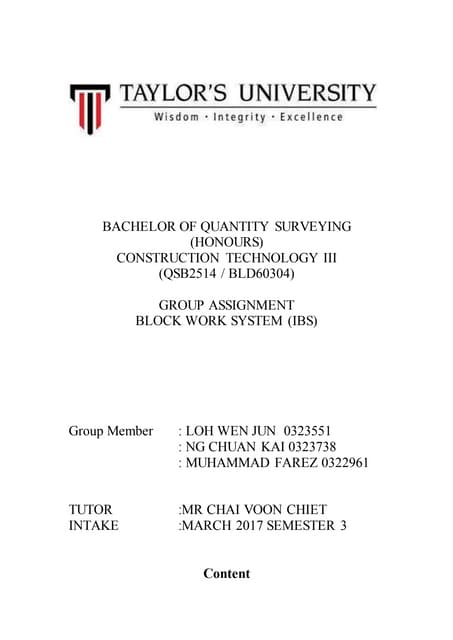 TAYLOR'S UNIVERSITY
Wisdom · Integrity · Excellence

BACHELOR OF QUANTITY SURVEYING (HONOURS)
CONSTRUCTION TECHNOLOGY III
(QSB2514 / BLD60304)

GROUP ASSIGNMENT
BLOCK WORK SYSTEM (IBS)

Group Member : LOH WEN JUN 0323551
: NG CHUAN KAI 0323738
: MUHAMMAD FAREZ 0322961

TUTOR :MR CHAI VOON CHIET
INTAKE :MARCH 2017 SEMESTER 3

Content